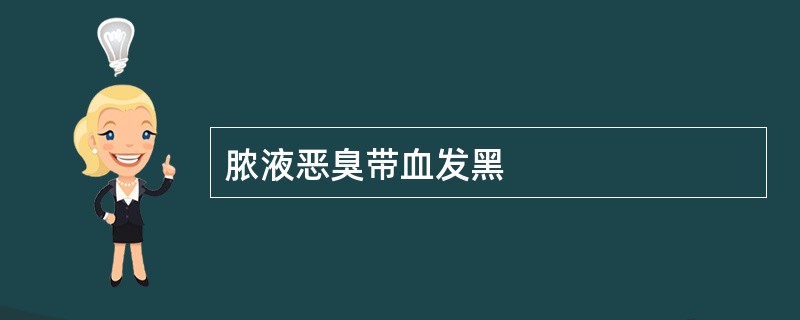 脓液恶臭带血发黑